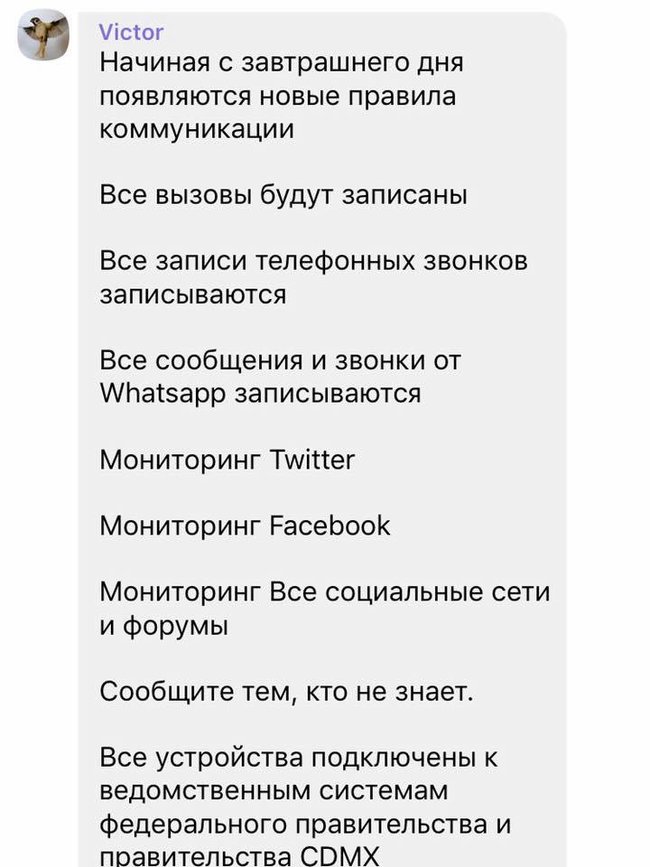 Victor
Начиная с завтрашнего дня появляются новые правила коммуникации

Все вызовы будут записаны

Все записи телефонных звонков записываются

Все сообщения и звонки от Whatsapp записываются

Мониторинг Twitter

Мониторинг Facebook

Мониторинг Все социальные сети и форумы

Сообщите тем, кто не знает.

Все устройства подключены к ведомственным системам федерального правительства и правительства CDMX